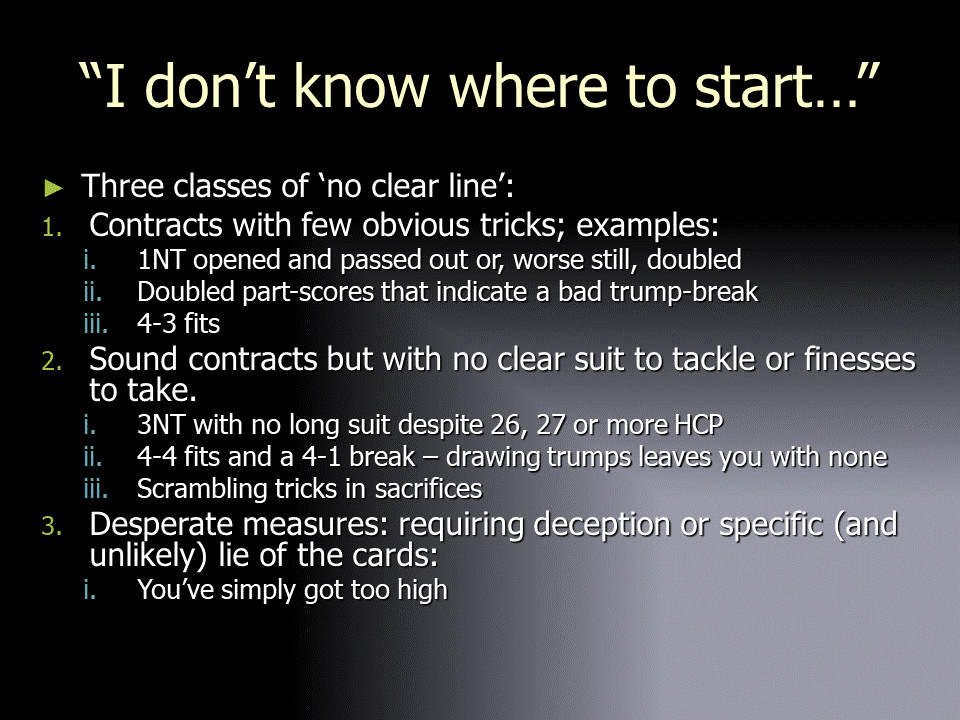 “I don’t know where to start…”

► Three classes of ‘no clear line’:

1. Contracts with few obvious tricks; examples:
   i. 1NT opened and passed out or, worse still, doubled
   ii. Doubled part-scores that indicate a bad trump-break
   iii. 4-3 fits

2. Sound contracts but with no clear suit to tackle or finesses to take.
   i. 3NT with no long suit despite 26, 27 or more HCP
   ii. 4-4 fits and a 4-1 break – drawing trumps leaves you with none
   iii. Scrambling tricks in sacrifices

3. Desperate measures: requiring deception or specific (and unlikely) lie of the cards:
   i. You’ve simply got too high